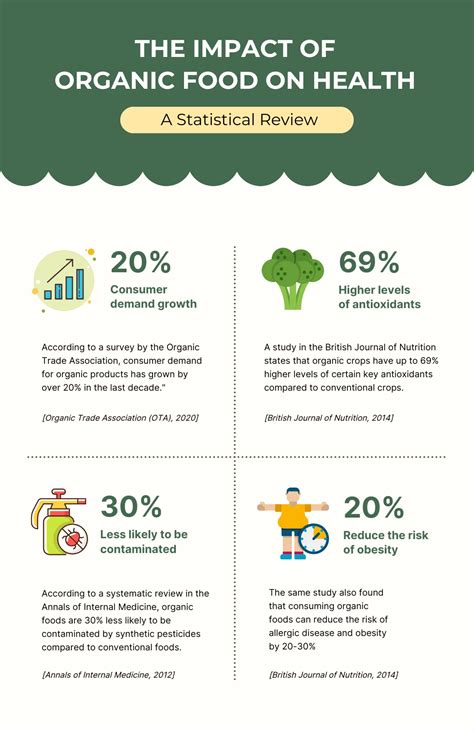 THE IMPACT OF ORGANIC FOOD ON HEALTH

A Statistical Review

20%
Consumer demand growth

According to a survey by the Organic Trade Association, consumer demand for organic products has grown by over 20% in the last decade."

[Organic Trade Association (OTA), 2020]

69%
Higher levels of antioxidants

A study in the British Journal of Nutrition states that organic crops have up to 69% higher levels of certain key antioxidants compared to conventional crops.

[British Journal of Nutrition, 2014]

30%
Less likely to be contaminated

According to a systematic review in the Annals of Internal Medicine, organic foods are 30% less likely to be contaminated by synthetic pesticides compared to conventional foods.

[Annals of Internal Medicine, 2012]

20%
Reduce the risk of obesity

The same study also found that consuming organic foods can reduce the risk of allergic disease and obesity by 20-30%

[British Journal of Nutrition, 2014]